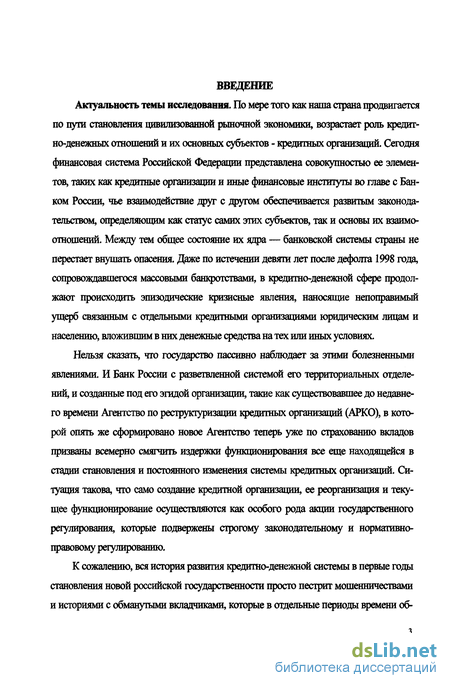 ВВЕДЕНИЕ

Актуальность темы исследования. По мере того как наша страна продвигается по пути становления цивилизованной рыночной экономики, возрастает роль кредитно-денежных отношений и их основных субъектов - кредитных организаций. Сегодня финансовая система Российской Федерации представлена совокупностью ее элементов, таких как кредитные организации и иные финансовые институты во главе с Банком России, чье взаимодействие друг с другом обеспечивается развитым законодательством, определяющим как статус самих этих субъектов, так и основы их взаимоотношений. Между тем общее состояние их ядра — банковской системы страны не перестает внушать опасения. Даже по истечении девяти лет после дефолта 1998 года, сопровождавшегося массовыми банкротствами, в кредитно-денежной сфере продолжают происходить эпизодические кризисные явления, наносящие непоправимый ущерб связанным с отдельными кредитными организациями юридическим лицам и населению, вложившим в них денежные средства на тех или иных условиях.

Нельзя сказать, что государство пассивно наблюдает за этими болезненными явлениями. И Банк России с разветвленной системой его территориальных отделений, и созданные под его эгидой организации, такие как существовавшее до недавнего времени Агентство по реструктуризации кредитных организаций (АРКО), в которой опять же сформировано новое Агентство теперь уже по страхованию вкладов призваны всемерно смягчить издержки функционирования все еще находящейся в стадии становления и постоянного изменения системы кредитных организаций. Ситуация такова, что само создание кредитной организации, ее реорганизация и текущее функционирование осуществляются как особого рода акции государственного регулирования, которые подвержены строгому законодательному и нормативно-правовому регулированию.

К сожалению, вся история развития кредитно-денежной системы в первые годы становления новой российской государственности просто пестрит мошенничествами и историями с обманутыми вкладчиками, которые в отдельные периоды времени об-

3

dsLib.net
библиотека диссертаций